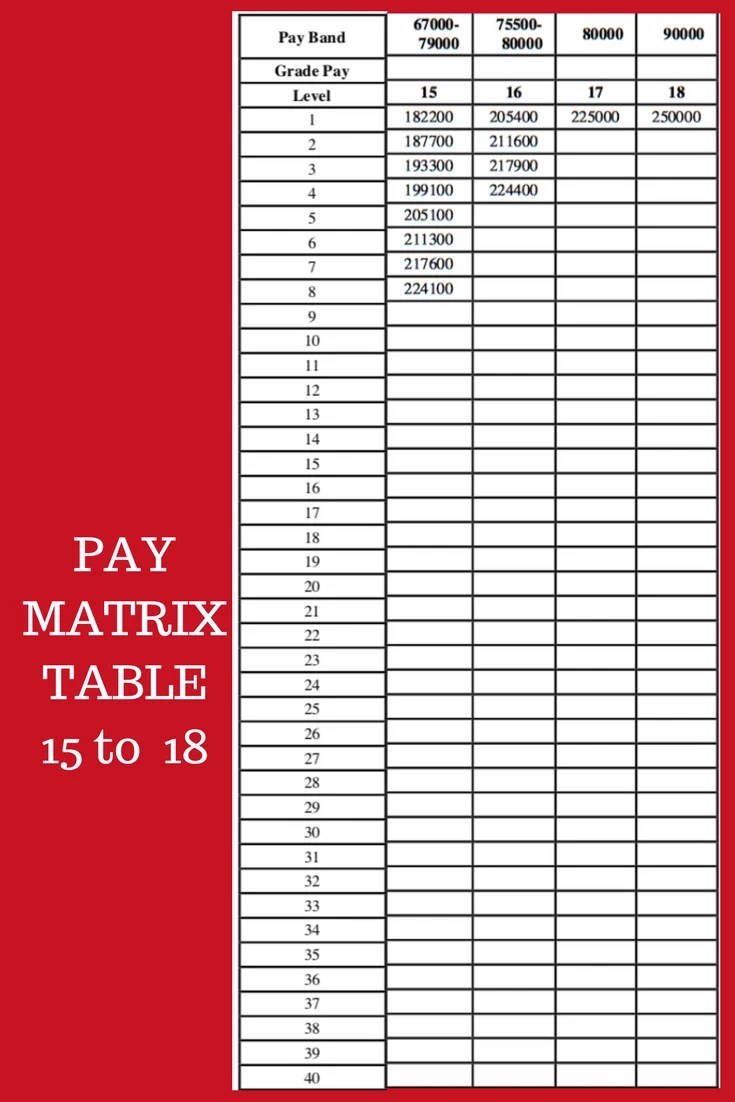 PAY MATRIX TABLE 15 to 18

| Pay Band | 67000-79000 | 75500-80000 | 80000 | 90000 |
|---|---|---|---|---|
| Grade Pay | | | | |
| Level | 15 | 16 | 17 | 18 |
| 1 | 182200 | 205400 | 225000 | 250000 |
| 2 | 187700 | 211600 | | |
| 3 | 193300 | 217900 | | |
| 4 | 199100 | 224400 | | |
| 5 | 205100 | | | |
| 6 | 211300 | | | |
| 7 | 217600 | | | |
| 8 | 224100 | | | |
| 9 | | | | |
| 10 | | | | |
| 11 | | | | |
| 12 | | | | |
| 13 | | | | |
| 14 | | | | |
| 15 | | | | |
| 16 | | | | |
| 17 | | | | |
| 18 | | | | |
| 19 | | | | |
| 20 | | | | |
| 21 | | | | |
| 22 | | | | |
| 23 | | | | |
| 24 | | | | |
| 25 | | | | |
| 26 | | | | |
| 27 | | | | |
| 28 | | | | |
| 29 | | | | |
| 30 | | | | |
| 31 | | | | |
| 32 | | | | |
| 33 | | | | |
| 34 | | | | |
| 35 | | | | |
| 36 | | | | |
| 37 | | | | |
| 38 | | | | |
| 39 | | | | |
| 40 | | | | |